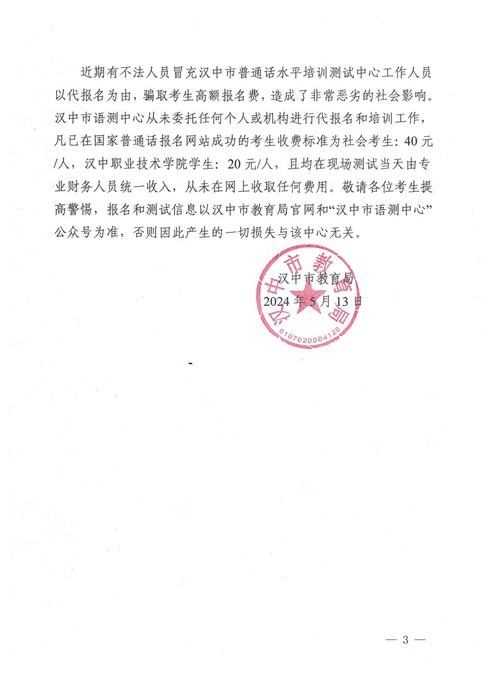 近期有不法人员冒充汉中市普通话水平培训测试中心工作人员以代报名为由，骗取考生高额报名费，造成了非常恶劣的社会影响。汉中市语测中心从未委托任何个人或机构进行代报名和培训工作，凡已在国家普通话报名网站成功的考生收费标准为社会考生：40元/人，汉中职业技术学院学生：20元/人，且均在现场测试当天由专业财务人员统一收入，从未在网上收取任何费用。敬请各位考生提高警惕，报名和测试信息以汉中市教育局官网和“汉中市语测中心”公众号为准，否则因此产生的一切损失与该中心无关。

汉中市教育局
2024年5月13日

汉中市教育局
6107020004120

— 3 —